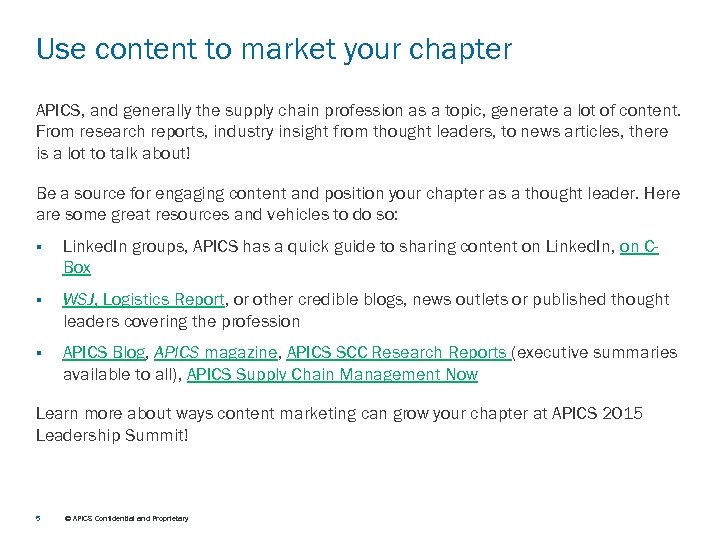 Use content to market your chapter

APICS, and generally the supply chain profession as a topic, generate a lot of content. From research reports, industry insight from thought leaders, to news articles, there is a lot to talk about!

Be a source for engaging content and position your chapter as a thought leader. Here are some great resources and vehicles to do so:

▪ LinkedIn groups, APICS has a quick guide to sharing content on LinkedIn, on C-Box

▪ WSJ, Logistics Report, or other credible blogs, news outlets or published thought leaders covering the profession

▪ APICS Blog, APICS magazine, APICS SCC Research Reports (executive summaries available to all), APICS Supply Chain Management Now

Learn more about ways content marketing can grow your chapter at APICS 2015 Leadership Summit!

5 © APICS Confidential and Proprietary